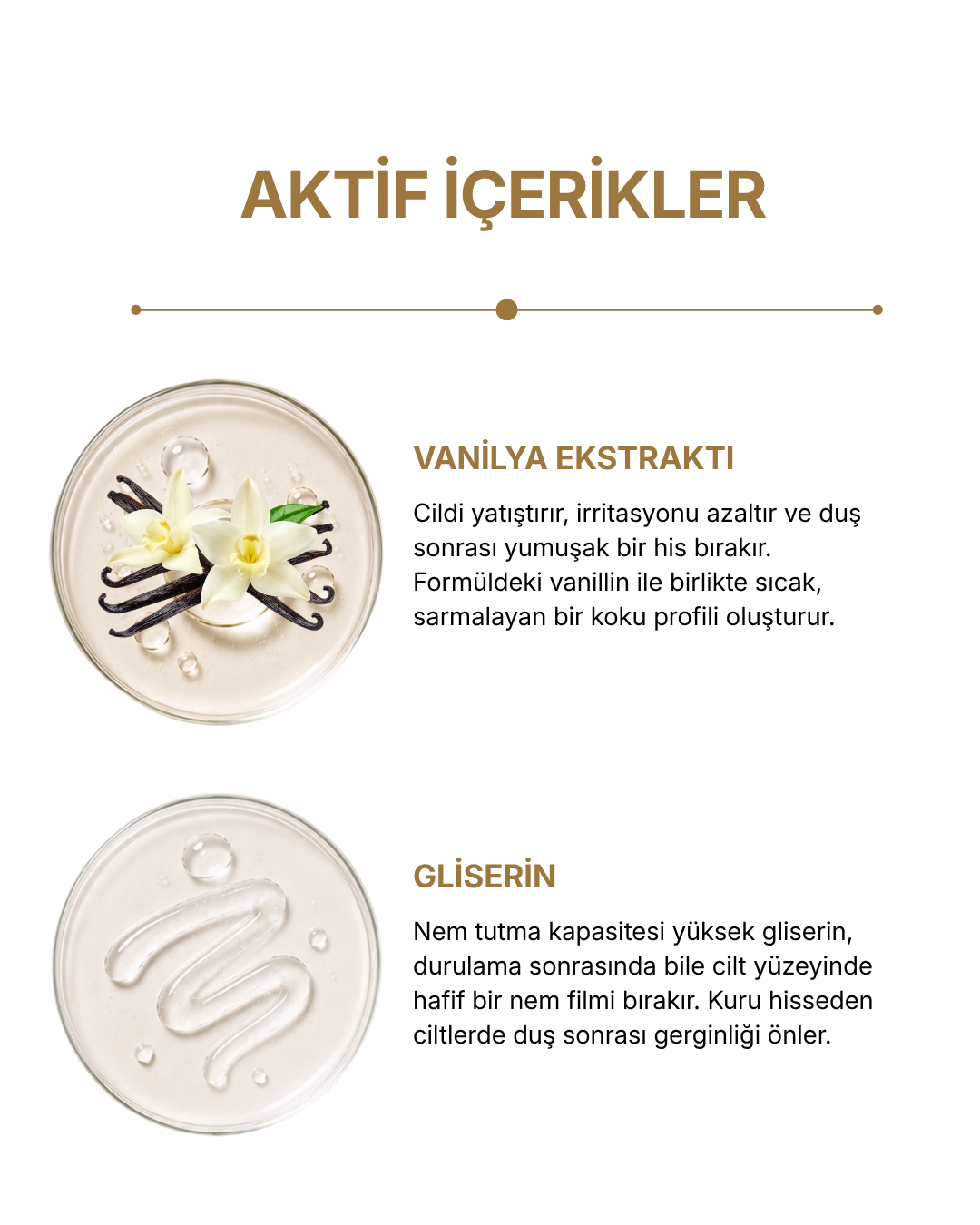 AKTİF İÇERİKLER

VANİLYA EKSTRAKTI

Cildi yatıştırır, irritasyonu azaltır ve duş sonrası yumuşak bir his bırakır. Formüldeki vanillin ile birlikte sıcak, sarmalayan bir koku profili oluşturur.

GLİSERİN

Nem tutma kapasitesi yüksek gliserin, durulama sonrasında bile cilt yüzeyinde hafif bir nem filmi bırakır. Kuru hisseden ciltlerde duş sonrası gerginliği önler.